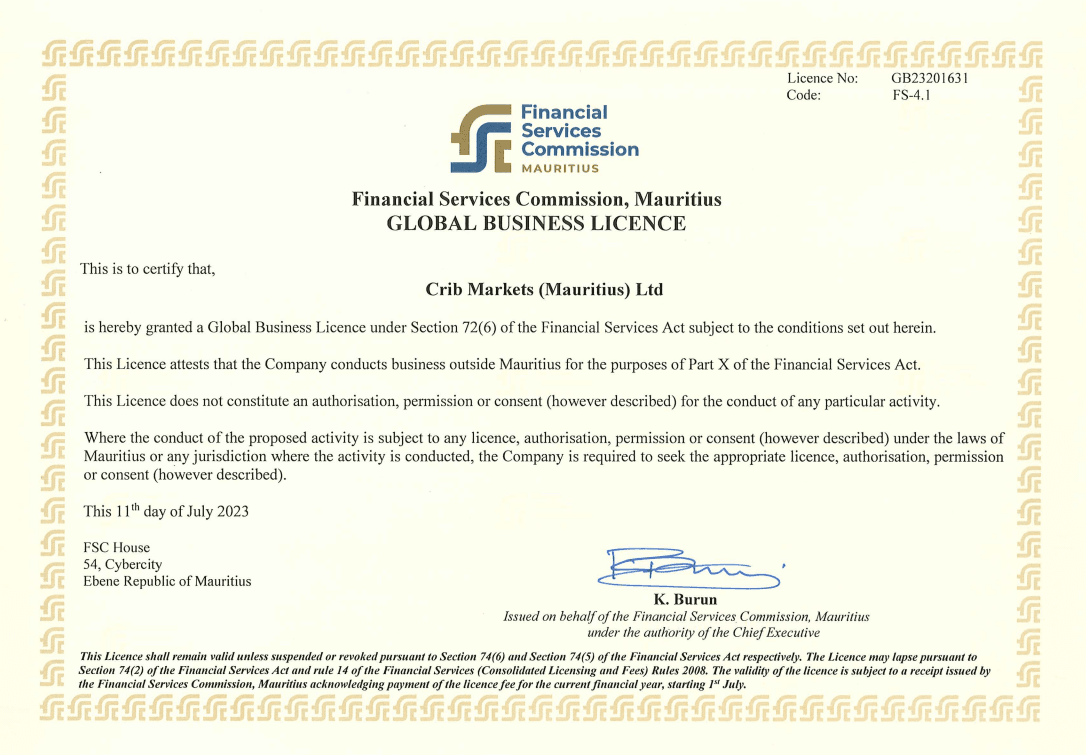 Licence No: GB23201631
Code: FS-4.1

Financial Services Commission MAURITIUS

Financial Services Commission, Mauritius
GLOBAL BUSINESS LICENCE

This is to certify that,

Crib Markets (Mauritius) Ltd

is hereby granted a Global Business Licence under Section 72(6) of the Financial Services Act subject to the conditions set out herein.

This Licence attests that the Company conducts business outside Mauritius for the purposes of Part X of the Financial Services Act.

This Licence does not constitute an authorisation, permission or consent (however described) for the conduct of any particular activity.

Where the conduct of the proposed activity is subject to any licence, authorisation, permission or consent (however described) under the laws of Mauritius or any jurisdiction where the activity is conducted, the Company is required to seek the appropriate licence, authorisation, permission or consent (however described).

This 11$^{th}$ day of July 2023

FSC House
54, Cybercity
Ebene Republic of Mauritius

K. Burun
Issued on behalf of the Financial Services Commission, Mauritius
under the authority of the Chief Executive

This Licence shall remain valid unless suspended or revoked pursuant to Section 74(6) and Section 74(5) of the Financial Services Act respectively. The Licence may lapse pursuant to Section 74(2) of the Financial Services Act and rule 14 of the Financial Services (Consolidated Licensing and Fees) Rules 2008. The validity of the licence is subject to a receipt issued by the Financial Services Commission, Mauritius acknowledging payment of the licence fee for the current financial year, starting 1$^{st}$ July.